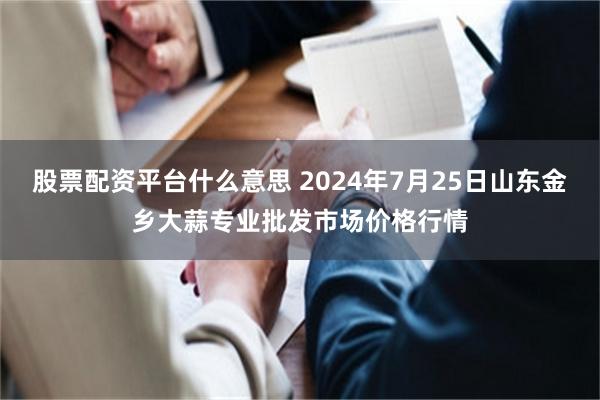 股票配资平台什么意思 2024年7月25日山东金乡大蒜专业批发市场价格行情